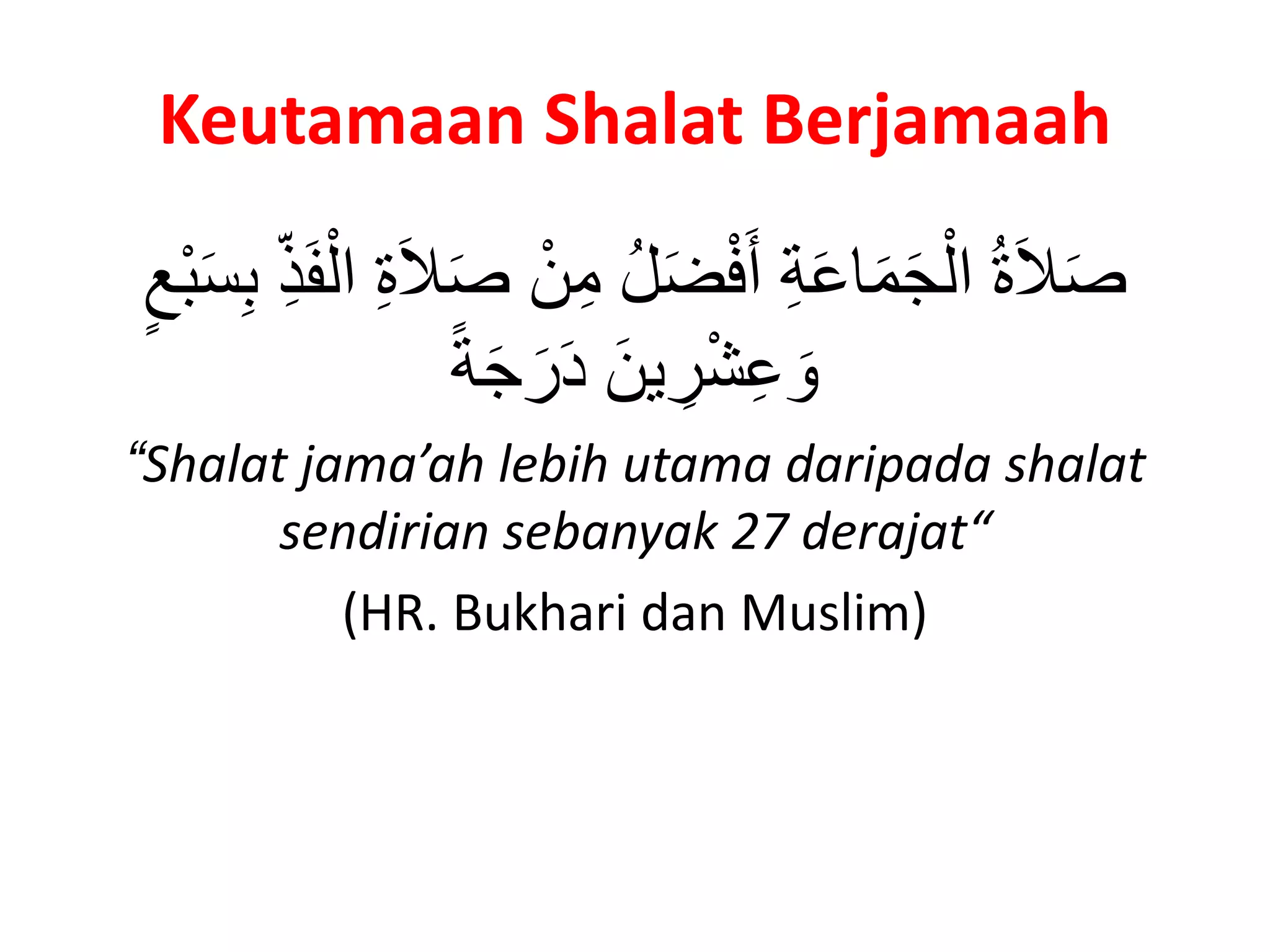 Keutamaan Shalat Berjamaah

صَلاَةُ الْجَمَاعَةِ أَفْضَلُ مِنْ صَلاَةِ الْفَذِّ بِسَبْعٍ وَعِشْرِينَ دَرَجَةً

"Shalat jama'ah lebih utama daripada shalat sendirian sebanyak 27 derajat"

(HR. Bukhari dan Muslim)